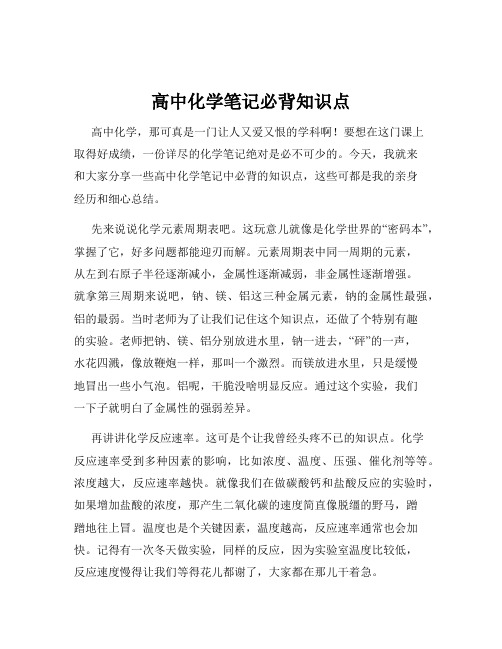 高中化学笔记必背知识点

高中化学，那可真是一门让人又爱又恨的学科啊！要想在这门课上取得好成绩，一份详尽的化学笔记绝对是必不可少的。今天，我就来和大家分享一些高中化学笔记中必背的知识点，这些可都是我的亲身经历和细心总结。

先来说说化学元素周期表吧。这玩意儿就像是化学世界的“密码本”，掌握了它，好多问题都能迎刃而解。元素周期表中同一周期的元素，从左到右原子半径逐渐减小，金属性逐渐减弱，非金属性逐渐增强。就拿第三周期来说吧，钠、镁、铝这三种金属元素，钠的金属性最强，铝的最弱。当时老师为了让我们记住这个知识点，还做了个特别有趣的实验。老师把钠、镁、铝分别放进水里，钠一进去，“砰”的一声，水花四溅，像放鞭炮一样，那叫一个激烈。而镁放进水里，只是缓慢地冒出一些小气泡。铝呢，干脆没啥明显反应。通过这个实验，我们一下子就明白了金属性的强弱差异。

再讲讲化学反应速率。这可是个让我曾经头疼不已的知识点。化学反应速率受到多种因素的影响，比如浓度、温度、压强、催化剂等等。浓度越大，反应速率越快。就像我们在做碳酸钙和盐酸反应的实验时，如果增加盐酸的浓度，那产生二氧化碳的速度简直像脱缰的野马，蹭蹭地往上冒。温度也是个关键因素，温度越高，反应速率通常也会加快。记得有一次冬天做实验，同样的反应，因为实验室温度比较低，反应速度慢得让我们等得花儿都谢了，大家都在那儿干着急。